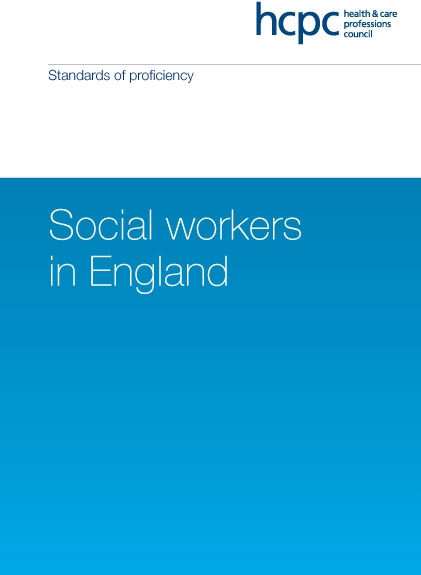 hcpc health & care professions council

Standards of proficiency

Social workers in England